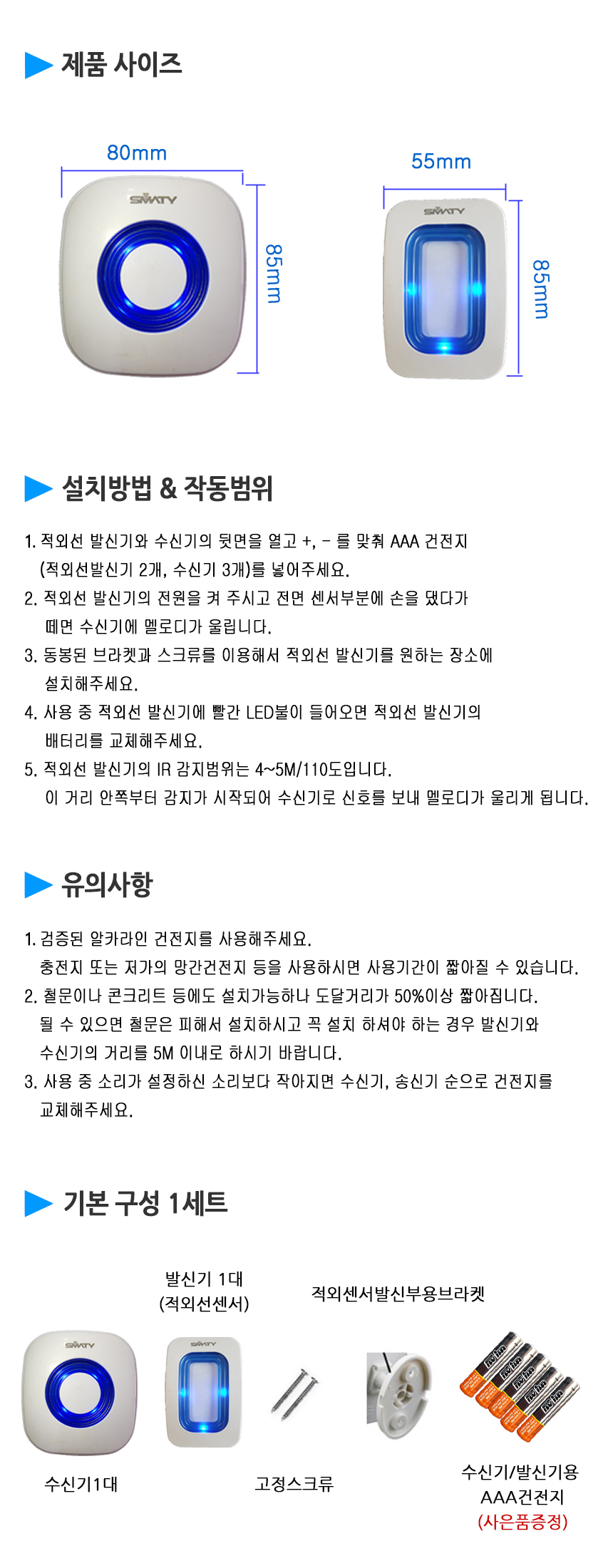 제품 사이즈

80mm
SMATY
85mm

55mm
SMATY
85mm

설치방법 & 작동범위

1. 적외선 발신기와 수신기의 뒷면을 열고 +, - 를 맞춰 AAA 건전지 (적외선발신기 2개, 수신기 3개)를 넣어주세요.
2. 적외선 발신기의 전원을 켜 주시고 전면 센서부분에 손을 댔다가 떼면 수신기에 멜로디가 울립니다.
3. 동봉된 브라켓과 스크류를 이용해서 적외선 발신기를 원하는 장소에 설치해주세요.
4. 사용 중 적외선 발신기에 빨간 LED불이 들어오면 적외선 발신기의 배터리를 교체해주세요.
5. 적외선 발신기의 IR 감지범위는 4~5M/110도입니다. 이 거리 안쪽부터 감지가 시작되어 수신기로 신호를 보내 멜로디가 울리게 됩니다.

유의사항

1. 검증된 알카라인 건전지를 사용해주세요. 충전지 또는 저가의 망간건전지 등을 사용하시면 사용기간이 짧아질 수 있습니다.
2. 철문이나 콘크리트 등에도 설치가능하나 도달거리가 50%이상 짧아집니다. 될 수 있으면 철문은 피해서 설치하시고 꼭 설치 하셔야 하는 경우 발신기와 수신기의 거리를 5M 이내로 하시기 바랍니다.
3. 사용 중 소리가 설정하신 소리보다 작아지면 수신기, 송신기 순으로 건전지를 교체해주세요.

기본 구성 1세트

발신기 1대
(적외선센서)
적외센서발신부용브라켓
SMATY
SMATY
수신기1대
고정스크류
수신기/발신기용
AAA건전지
(사은품증정)